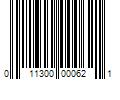 0 11300 00062 1